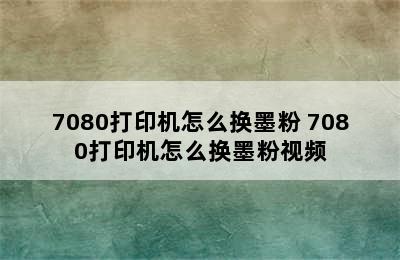 7080打印机怎么换墨粉 7080打印机怎么换墨粉视频